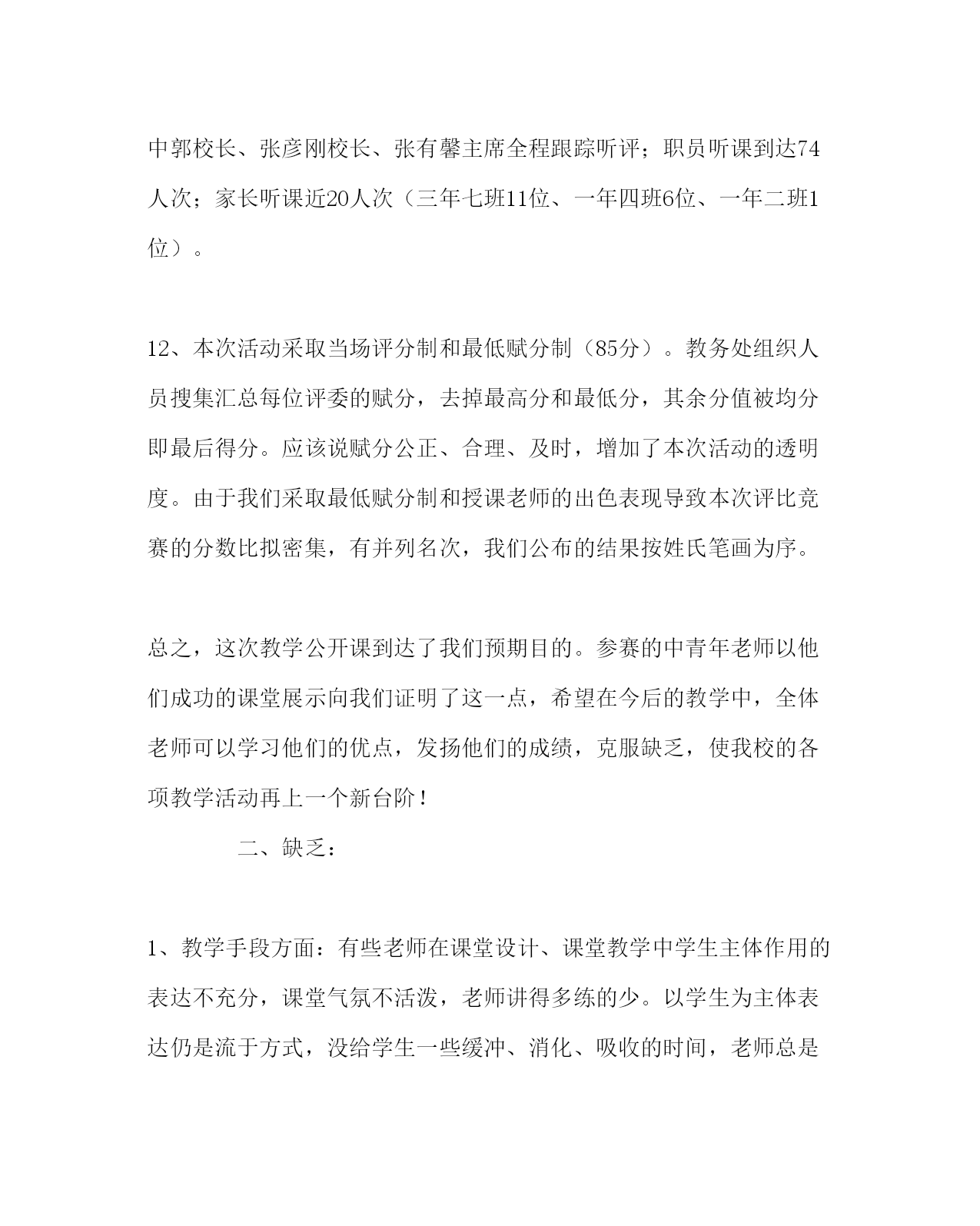 中郭校长、张彦刚校长、张有馨主席全程跟踪听评；职员听课到达74人次；家长听课近20人次（三年七班11位、一年四班6位、一年二班1位）。

12、本次活动采取当场评分制和最低赋分制（85分）。教务处组织人员搜集汇总每位评委的赋分，去掉最高分和最低分，其余分值被均分即最后得分。应该说赋分公正、合理、及时，增加了本次活动的透明度。由于我们采取最低赋分制和授课老师的出色表现导致本次评比竞赛的分数比拟密集，有并列名次，我们公布的结果按姓氏笔画为序。

总之，这次教学公开课到达了我们预期目的。参赛的中青年老师以他们成功的课堂展示向我们证明了这一点，希望在今后的教学中，全体老师可以学习他们的优点，发扬他们的成绩，克服缺乏，使我校的各项教学活动再上一个新台阶！

二、缺乏：

1、教学手段方面：有些老师在课堂设计、课堂教学中学生主体作用的表达不充分，课堂气氛不活泼，老师讲得多练的少。以学生为主体表达仍是流于方式，没给学生一些缓冲、消化、吸收的时间，老师总是